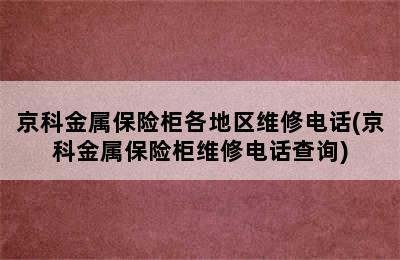 京科金属保险柜各地区维修电话(京科金属保险柜维修电话查询)